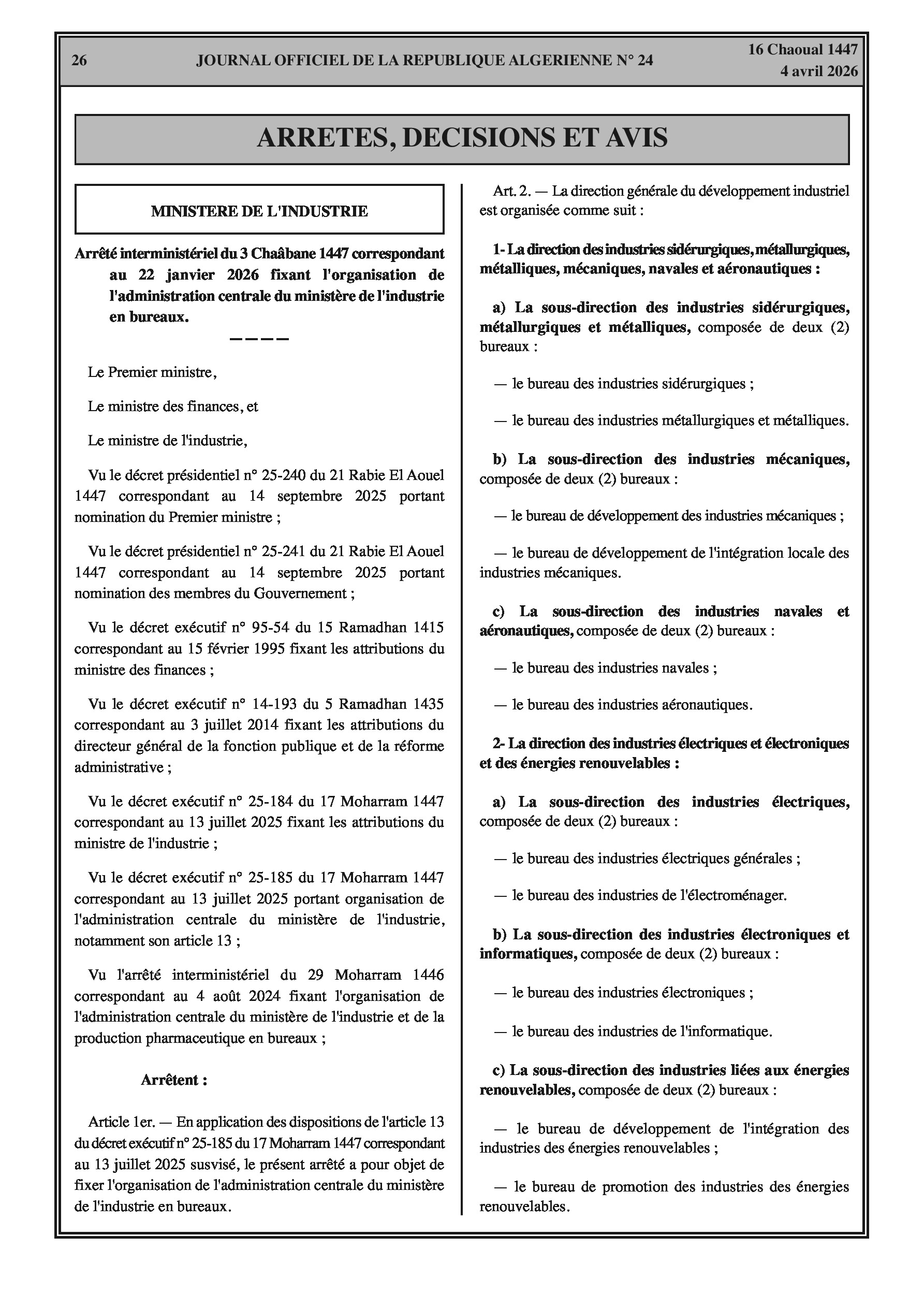 26 JOURNAL OFFICIEL DE LA REPUBLIQUE ALGERIENNE N° 24 16 Chaoual 1447
4 avril 2026

ARRETES, DECISIONS ET AVIS

MINISTERE DE L'INDUSTRIE

Arrêté interministériel du 3 Chaâbane 1447 correspondant au 22 janvier 2026 fixant l'organisation de l'administration centrale du ministère de l'industrie en bureaux.

————

Le Premier ministre,

Le ministre des finances, et

Le ministre de l'industrie,

Vu le décret présidentiel n° 25-240 du 21 Rabie El Aouel 1447 correspondant au 14 septembre 2025 portant nomination du Premier ministre ;

Vu le décret présidentiel n° 25-241 du 21 Rabie El Aouel 1447 correspondant au 14 septembre 2025 portant nomination des membres du Gouvernement ;

Vu le décret exécutif n° 95-54 du 15 Ramadhan 1415 correspondant au 15 février 1995 fixant les attributions du ministre des finances ;

Vu le décret exécutif n° 14-193 du 5 Ramadhan 1435 correspondant au 3 juillet 2014 fixant les attributions du directeur général de la fonction publique et de la réforme administrative ;

Vu le décret exécutif n° 25-184 du 17 Moharram 1447 correspondant au 13 juillet 2025 fixant les attributions du ministre de l'industrie ;

Vu le décret exécutif n° 25-185 du 17 Moharram 1447 correspondant au 13 juillet 2025 portant organisation de l'administration centrale du ministère de l'industrie, notamment son article 13 ;

Vu l'arrêté interministériel du 29 Moharram 1446 correspondant au 4 août 2024 fixant l'organisation de l'administration centrale du ministère de l'industrie et de la production pharmaceutique en bureaux ;

Arrêtent :

Article 1er. — En application des dispositions de l'article 13 du décret exécutif n° 25-185 du 17 Moharram 1447 correspondant au 13 juillet 2025 susvisé, le présent arrêté a pour objet de fixer l'organisation de l'administration centrale du ministère de l'industrie en bureaux.

Art. 2. — La direction générale du développement industriel est organisée comme suit :

1- La direction des industries sidérurgiques, métallurgiques, métalliques, mécaniques, navales et aéronautiques :

a) La sous-direction des industries sidérurgiques, métallurgiques et métalliques, composée de deux (2) bureaux :

— le bureau des industries sidérurgiques ;

— le bureau des industries métallurgiques et métalliques.

b) La sous-direction des industries mécaniques, composée de deux (2) bureaux :

— le bureau de développement des industries mécaniques ;

— le bureau de développement de l'intégration locale des industries mécaniques.

c) La sous-direction des industries navales et aéronautiques, composée de deux (2) bureaux :

— le bureau des industries navales ;

— le bureau des industries aéronautiques.

2- La direction des industries électriques et électroniques et des énergies renouvelables :

a) La sous-direction des industries électriques, composée de deux (2) bureaux :

— le bureau des industries électriques générales ;

— le bureau des industries de l'électroménager.

b) La sous-direction des industries électroniques et informatiques, composée de deux (2) bureaux :

— le bureau des industries électroniques ;

— le bureau des industries de l'informatique.

c) La sous-direction des industries liées aux énergies renouvelables, composée de deux (2) bureaux :

— le bureau de développement de l'intégration des industries des énergies renouvelables ;

— le bureau de promotion des industries des énergies renouvelables.